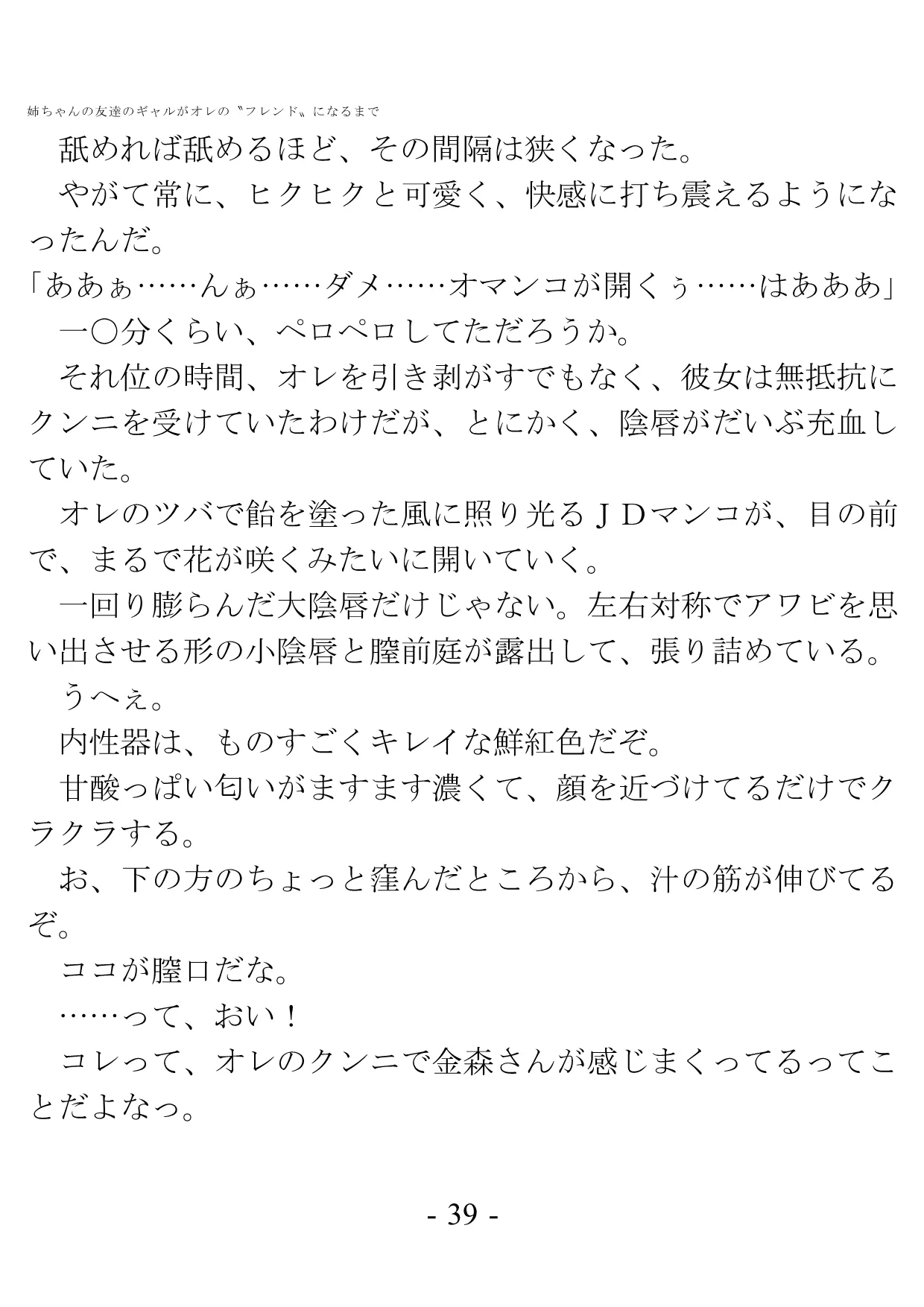 姉ちゃんの友達のギャルがオレの〝フレンド〟になるまで

舐めれば舐めるほど、その間隔は狭くなった。

やがて常に、ヒクヒクと可愛く、快感に打ち震えるようになったんだ。

「ああぁ……んぁ……ダメ……オマンコが開くぅ……はあああ」

一〇分くらい、ペロペロしてただろうか。

それ位の時間、オレを引き剥がすでもなく、彼女は無抵抗にクンニを受けていたわけだが、とにかく、陰唇がだいぶ充血していた。

オレのツバで飴を塗った風に照り光るＪＤマンコが、目の前で、まるで花が咲くみたいに開いていく。

一回り膨らんだ大陰唇だけじゃない。左右対称でアワビを思い出させる形の小陰唇と膣前庭が露出して、張り詰めている。

うへぇ。

内性器は、ものすごくキレイな鮮紅色だぞ。

甘酸っぱい匂いがますます濃くて、顔を近づけてるだけでクラクラする。

お、下の方のちょっと窪んだところから、汁の筋が伸びてるぞ。

ココが膣口だな。

……って、おい！

コレって、オレのクンニで金森さんが感じまくってるってことだよなっ。

- 39 -